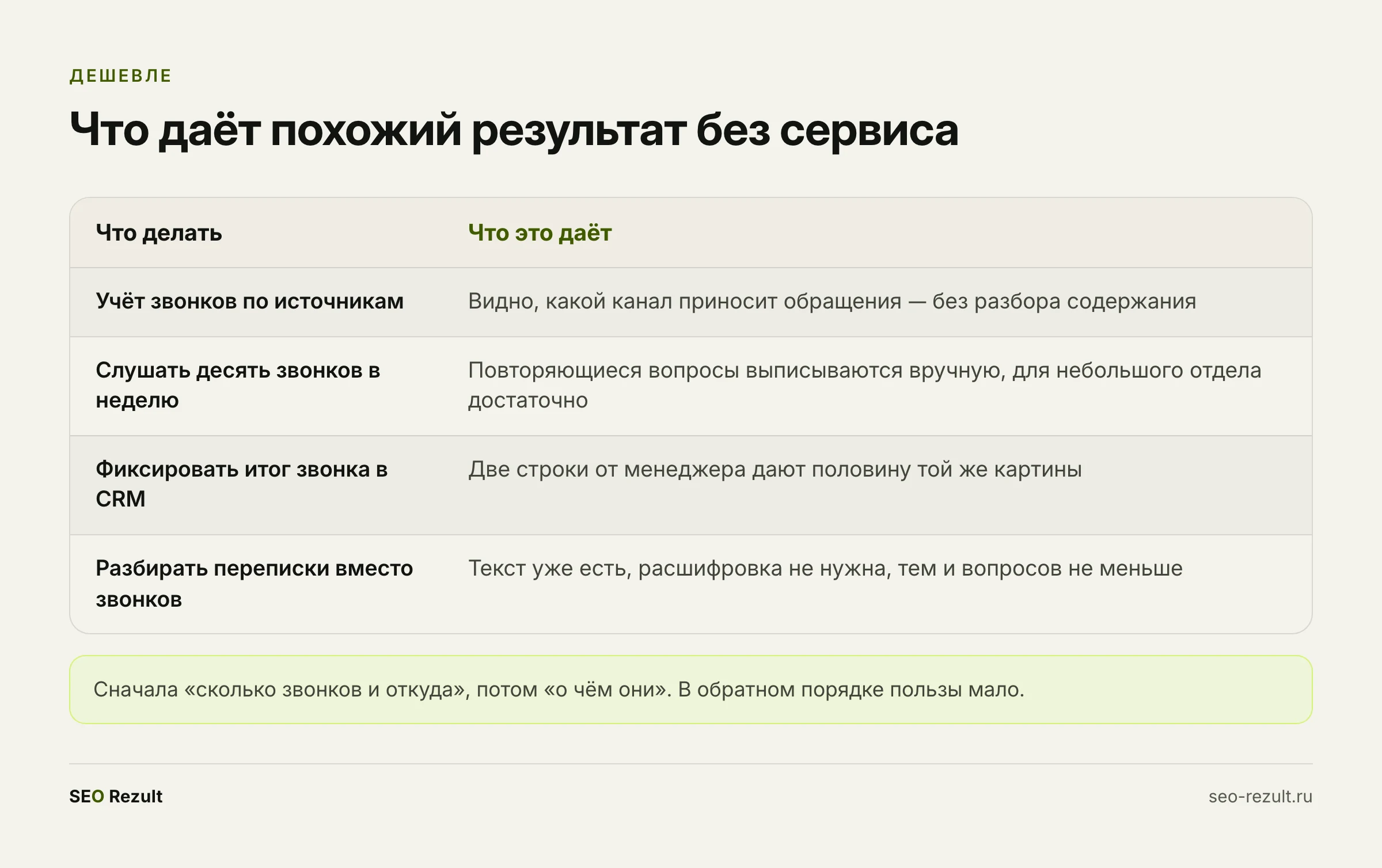 ДЕШЕВЛЕ

Что даёт похожий результат без сервиса

| Что делать | Что это даёт |
|---|---|
| Учёт звонков по источникам | Видно, какой канал приносит обращения — без разбора содержания |
| Слушать десять звонков в неделю | Повторяющиеся вопросы выписываются вручную, для небольшого отдела достаточно |
| Фиксировать итог звонка в CRM | Две строки от менеджера дают половину той же картины |
| Разбирать переписки вместо звонков | Текст уже есть, расшифровка не нужна, тем и вопросов не меньше |

Сначала «сколько звонков и откуда», потом «о чём они». В обратном порядке пользы мало.

SEO Rezult

seo-rezult.ru